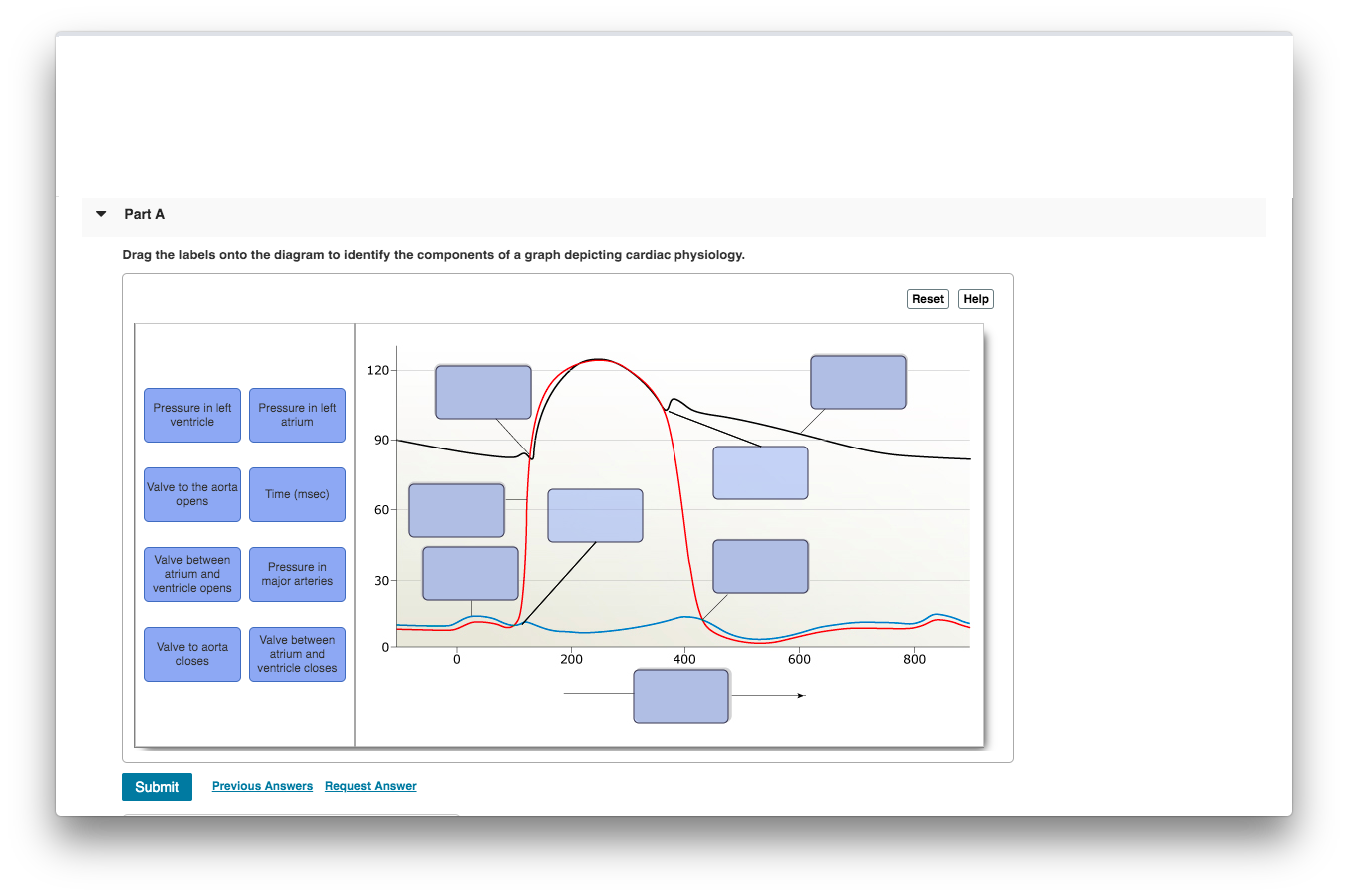 Part A

Drag the labels onto the diagram to identify the components of a graph depicting cardiac physiology.

Reset Help

Pressure in left ventricle

Pressure in left atrium

Valve to the aorta opens

Time (msec)

Valve between atrium and ventricle opens

Pressure in major arteries

Valve to aorta closes

Valve between atrium and ventricle closes

120
90
60
30
0
0
200
400
600
800

Submit Previous Answers Request Answer